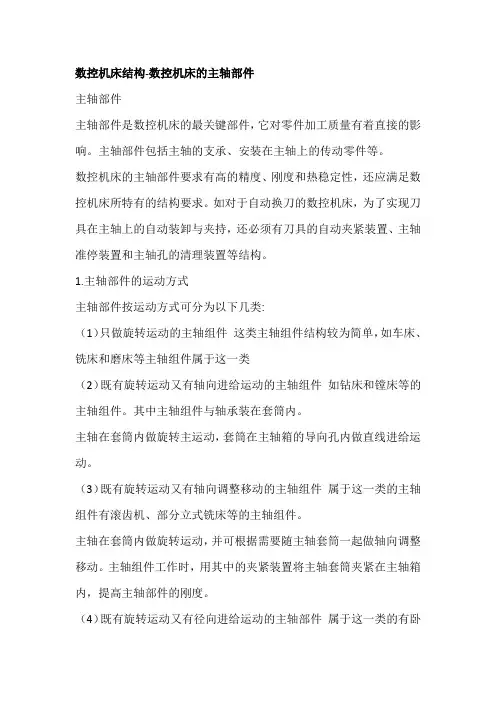 数控机床结构-数控机床的主轴部件

主轴部件

主轴部件是数控机床的最关键部件，它对零件加工质量有着直接的影响。主轴部件包括主轴的支承、安装在主轴上的传动零件等。

数控机床的主轴部件要求有高的精度、刚度和热稳定性，还应满足数控机床所特有的结构要求。如对于自动换刀的数控机床，为了实现刀具在主轴上的自动装卸与夹持，还必须有刀具的自动夹紧装置、主轴准停装置和主轴孔的清理装置等结构。

1.主轴部件的运动方式

主轴部件按运动方式可分为以下几类:

（1）只做旋转运动的主轴组件 这类主轴组件结构较为简单，如车床、铣床和磨床等主轴组件属于这一类

（2）既有旋转运动又有轴向进给运动的主轴组件 如钻床和镗床等的主轴组件。其中主轴组件与轴承装在套筒内。

主轴在套筒内做旋转主运动，套筒在主轴箱的导向孔内做直线进给运动。

（3）既有旋转运动又有轴向调整移动的主轴组件 属于这一类的主轴组件有滚齿机、部分立式铣床等的主轴组件。

主轴在套筒内做旋转运动，并可根据需要随主轴套筒一起做轴向调整移动。主轴组件工作时，用其中的夹紧装置将主轴套筒夹紧在主轴箱内，提高主轴部件的刚度。

（4）既有旋转运动又有径向进给运动的主轴部件 属于这一类的有卧